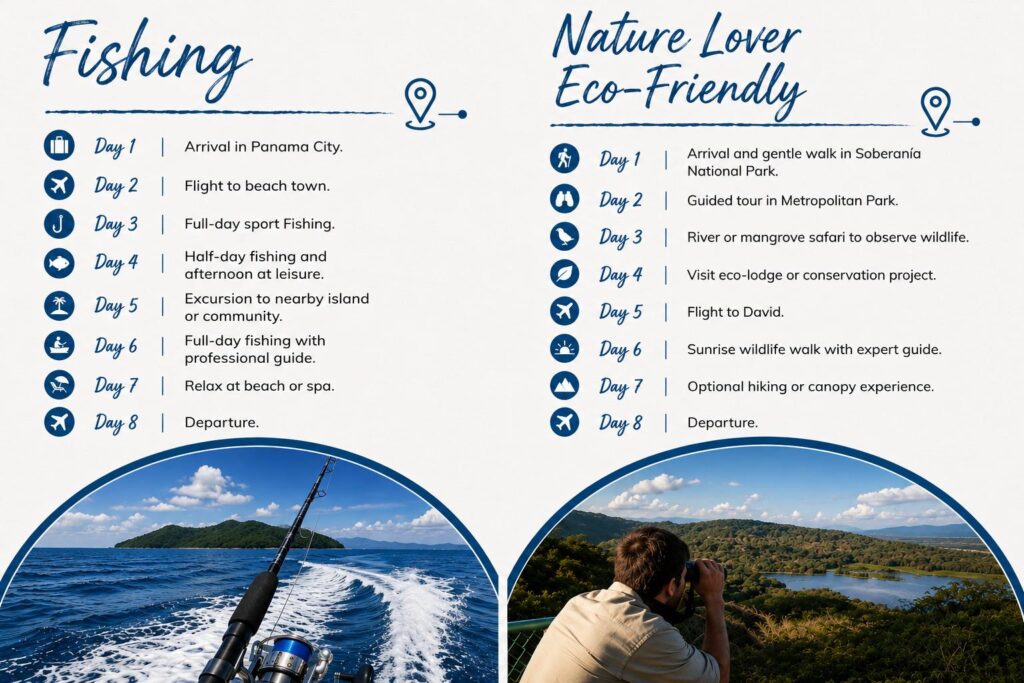 Fishing

Day 1 | Arrival in Panama City.

Day 2 | Flight to beach town.

Day 3 | Full-day sport Fishing.

Day 4 | Half-day fishing and afternoon at leisure.

Day 5 | Excursion to nearby island or community.

Day 6 | Full-day fishing with professional guide.

Day 7 | Relax at beach or spa.

Day 8 | Departure.

Nature Lover Eco-Friendly

Day 1 | Arrival and gentle walk in Soberanía National Park.

Day 2 | Guided tour in Metropolitan Park.

Day 3 | River or mangrove safari to observe wildlife.

Day 4 | Visit eco-lodge or conservation project.

Day 5 | Flight to David.

Day 6 | Sunrise wildlife walk with expert guide.

Day 7 | Optional hiking or canopy experience.

Day 8 | Departure.